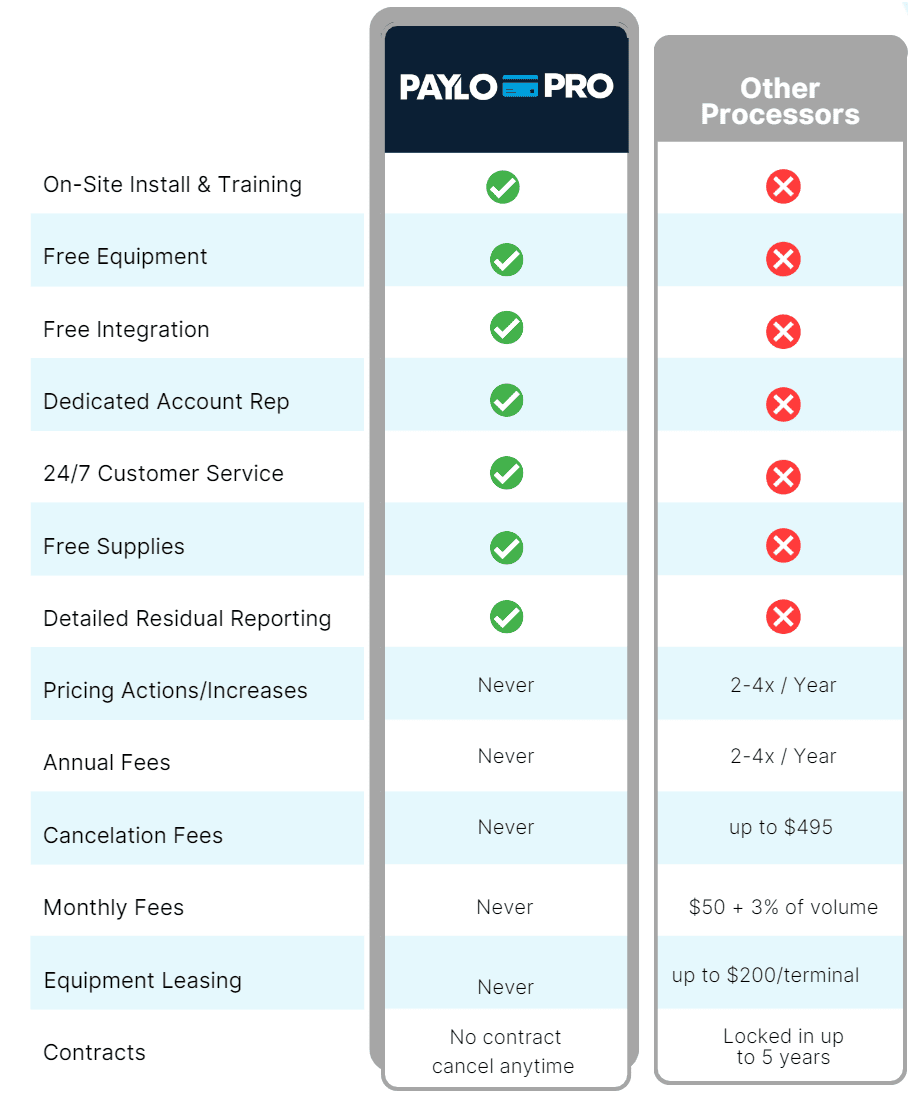 | | PAYLO PRO | Other Processors |
|---|---|---|
| On-Site Install & Training | ✓ | ✗ |
| Free Equipment | ✓ | ✗ |
| Free Integration | ✓ | ✗ |
| Dedicated Account Rep | ✓ | ✗ |
| 24/7 Customer Service | ✓ | ✗ |
| Free Supplies | ✓ | ✗ |
| Detailed Residual Reporting | ✓ | ✗ |
| Pricing Actions/Increases | Never | 2-4x / Year |
| Annual Fees | Never | 2-4x / Year |
| Cancelation Fees | Never | up to $495 |
| Monthly Fees | Never | $50 + 3% of volume |
| Equipment Leasing | Never | up to $200/terminal |
| Contracts | No contract cancel anytime | Locked in up to 5 years |